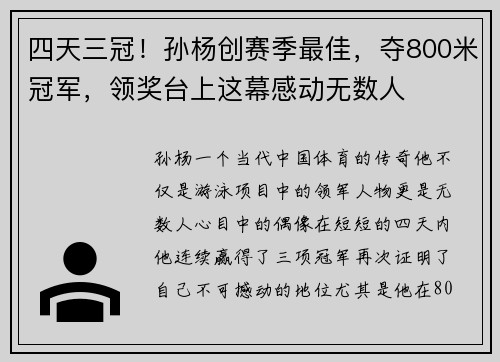 四天三冠！孙杨创赛季最佳，夺800米冠军，领奖台上这幕感动无数人

孙杨一个当代中国体育的传奇他不仅是游泳项目中的领军人物更是无数人心目中的偶像在短短的四天内他连续赢得了三项冠军再次证明了自己不可撼动的地位尤其是他在80